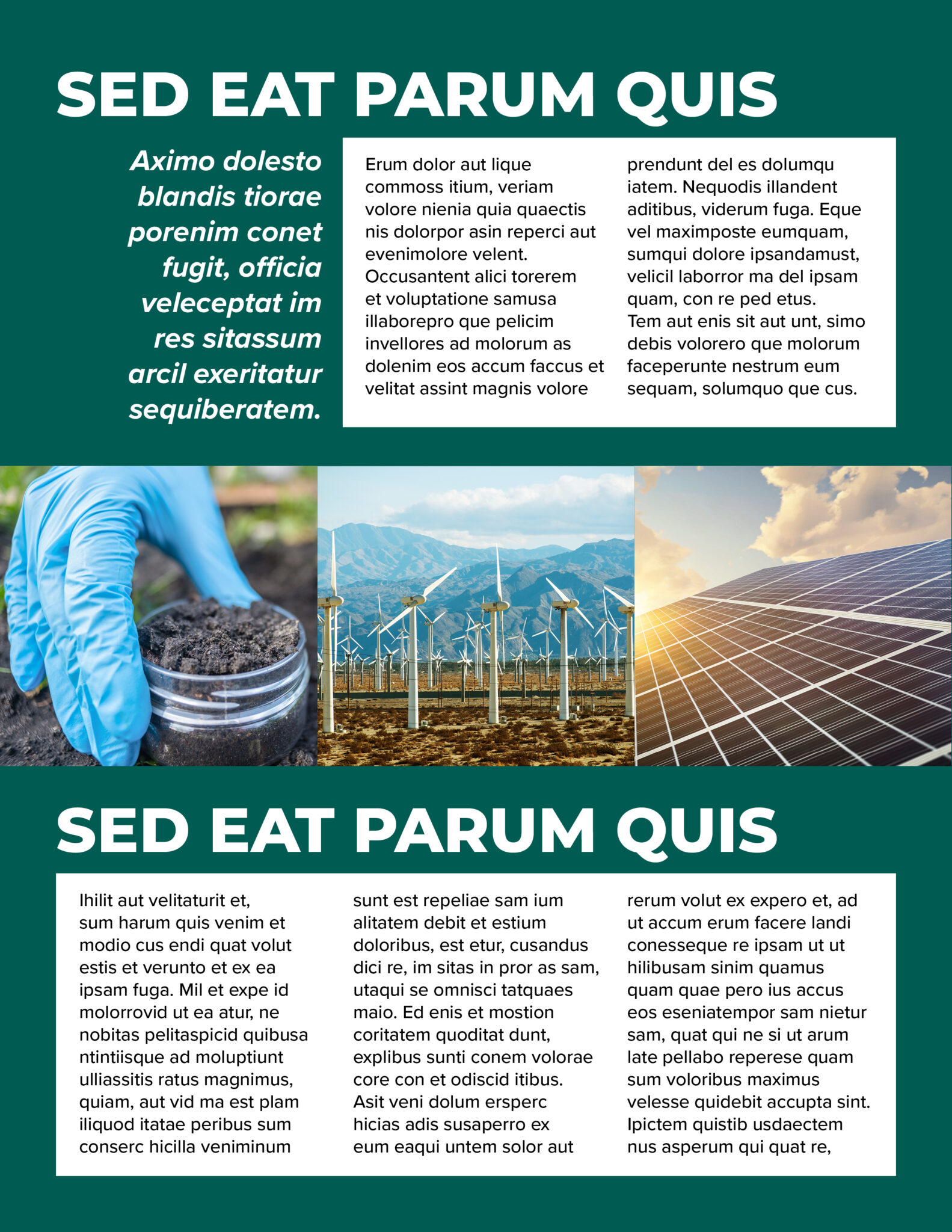 SED EAT PARUM QUIS

Aximo dolesto blandis tiorae porenim conet fugit, officia veleceptat im res sitassum arcil exeritatur sequiberatem.

Erum dolor aut lique commoss itium, veriam volore nienia quia quaectis nis dolorpor asin reperci aut evenimolore velent. Occusantent alici torerem et voluptatione samusa illaborepro que pelicim invellores ad molorum as dolenim eos accum faccus et velitat assint magnis volore prendunt del es dolumqu iatem. Nequodis illandent aditibus, viderum fuga. Eque vel maximposte eumquam, sumqui dolore ipsandamust, velicil laborror ma del ipsam quam, con re ped etus. Tem aut enis sit aut unt, simo debis volorero que molorum faceperunte nestrum eum sequam, solumquo que cus.

SED EAT PARUM QUIS

Ihilit aut velitaturit et, sum harum quis venim et modio cus endi quat volut estis et verunto et ex ea ipsam fuga. Mil et expe id molorrovid ut ea atur, ne nobitas pelitaspicid quibusa ntintiisque ad moluptiunt ulliassitis ratus magnimus, quiam, aut vid ma est plam iliquod itatae peribus sum conserc hicilla veniminum sunt est repeliae sam ium alitatem debit et estium doloribus, est etur, cusandus dici re, im sitas in pror as sam, utaqui se omnisci tatquaes maio. Ed enis et mostion coritatem quoditat dunt, explibus sunti conem volorae core con et odiscid itibus. Asit veni dolum ersperc hicias adis susaperro ex eum eaqui untem solor aut rerum volut ex expero et, ad ut accum erum facere landi conesseque re ipsam ut ut hilibusam sinim quamus quam quae pero ius accus eos eseniatempor sam nietur sam, quat qui ne si ut arum late pellabo reperese quam sum voloribus maximus velesse quidebit accupta sint. Ipictem quistib usdaectem nus asperum qui quat re,